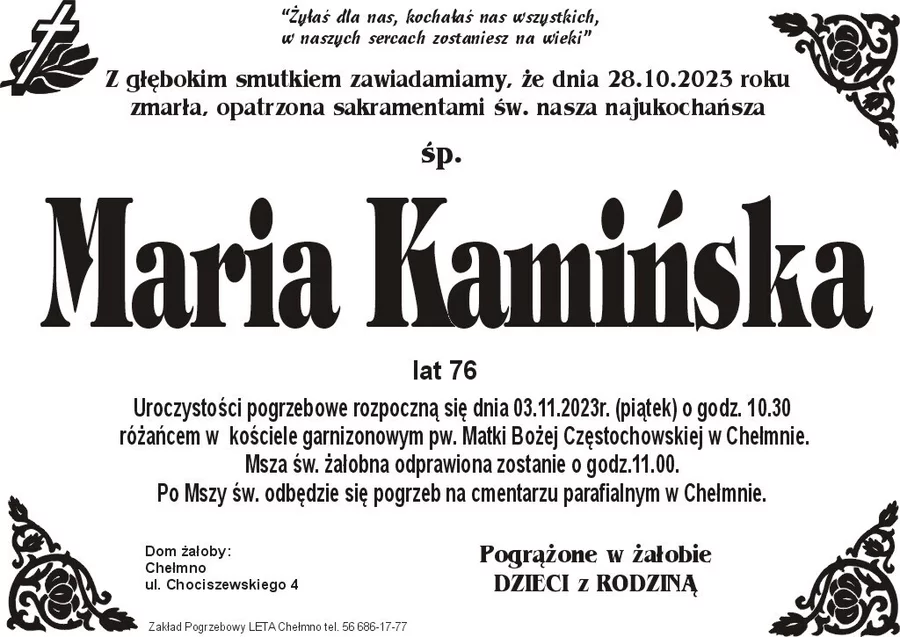 "Żyłaś dla nas, kochałaś nas wszystkich, w naszych sercach zostaniesz na wieki"

Z głębokim smutkiem zawiadamiamy, że dnia 28.10.2023 roku zmarła, opatrzona sakramentami św. nasza najukochańsza

śp.

Maria Kamińska

lat 76

Uroczystości pogrzebowe rozpoczną się dnia 03.11.2023r. (piątek) o godz. 10.30 różańcem w kościele garnizonowym pw. Matki Bożej Częstochowskiej w Chełmnie. Msza św. żałobna odprawiona zostanie o godz.11.00. Po Mszy św. odbędzie się pogrzeb na cmentarzu parafialnym w Chełmnie.

Dom żałoby:
Chełmno
ul. Chociszewskiego 4

Pogrążone w żałobie
DZIECI z RODZINĄ

Zakład Pogrzebowy LETA Chełmno tel. 56 686-17-77